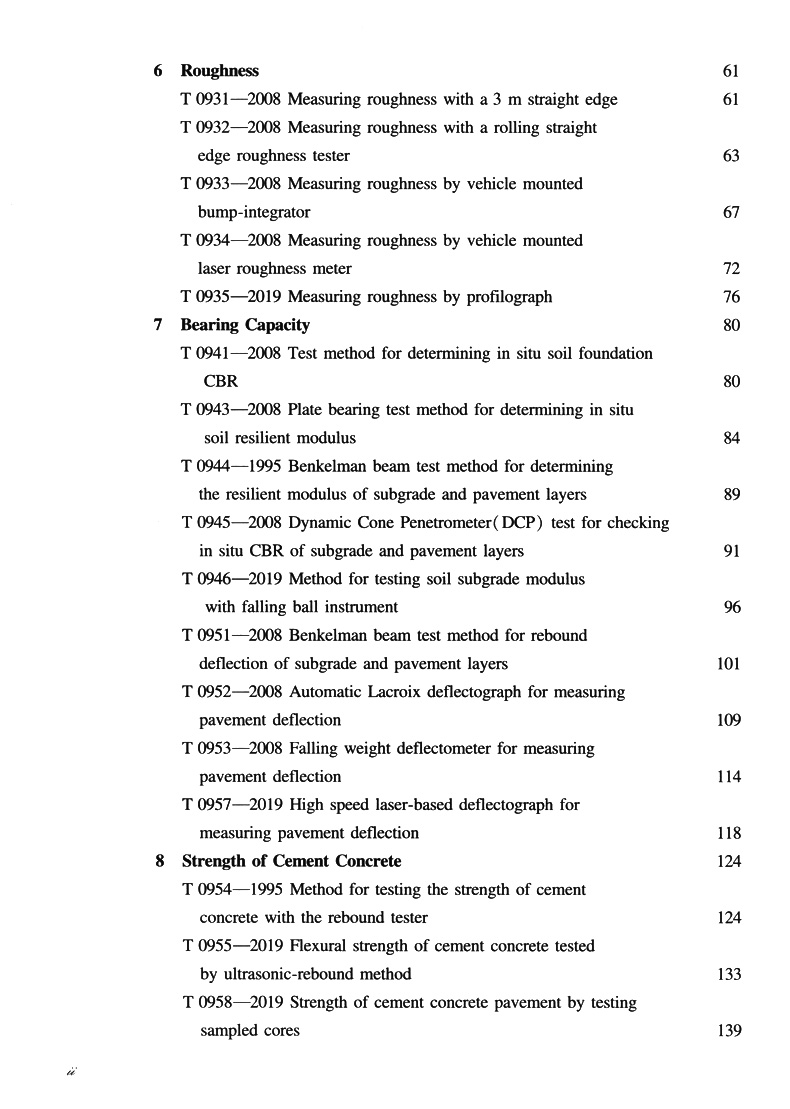 6 Roughness 61

T 0931—2008 Measuring roughness with a 3 m straight edge 61

T 0932—2008 Measuring roughness with a rolling straight edge roughness tester 63

T 0933—2008 Measuring roughness by vehicle mounted bump-integrator 67

T 0934—2008 Measuring roughness by vehicle mounted laser roughness meter 72

T 0935—2019 Measuring roughness by profilograph 76

7 Bearing Capacity 80

T 0941—2008 Test method for determining in situ soil foundation CBR 80

T 0943—2008 Plate bearing test method for determining in situ soil resilient modulus 84

T 0944—1995 Benkelman beam test method for determining the resilient modulus of subgrade and pavement layers 89

T 0945—2008 Dynamic Cone Penetrometer(DCP) test for checking in situ CBR of subgrade and pavement layers 91

T 0946—2019 Method for testing soil subgrade modulus with falling ball instrument 96

T 0951—2008 Benkelman beam test method for rebound deflection of subgrade and pavement layers 101

T 0952—2008 Automatic Lacroix deflectograph for measuring pavement deflection 109

T 0953—2008 Falling weight deflectometer for measuring pavement deflection 114

T 0957—2019 High speed laser-based deflectograph for measuring pavement deflection 118

8 Strength of Cement Concrete 124

T 0954—1995 Method for testing the strength of cement concrete with the rebound tester 124

T 0955—2019 Flexural strength of cement concrete tested by ultrasonic-rebound method 133

T 0958—2019 Strength of cement concrete pavement by testing sampled cores 139

ii